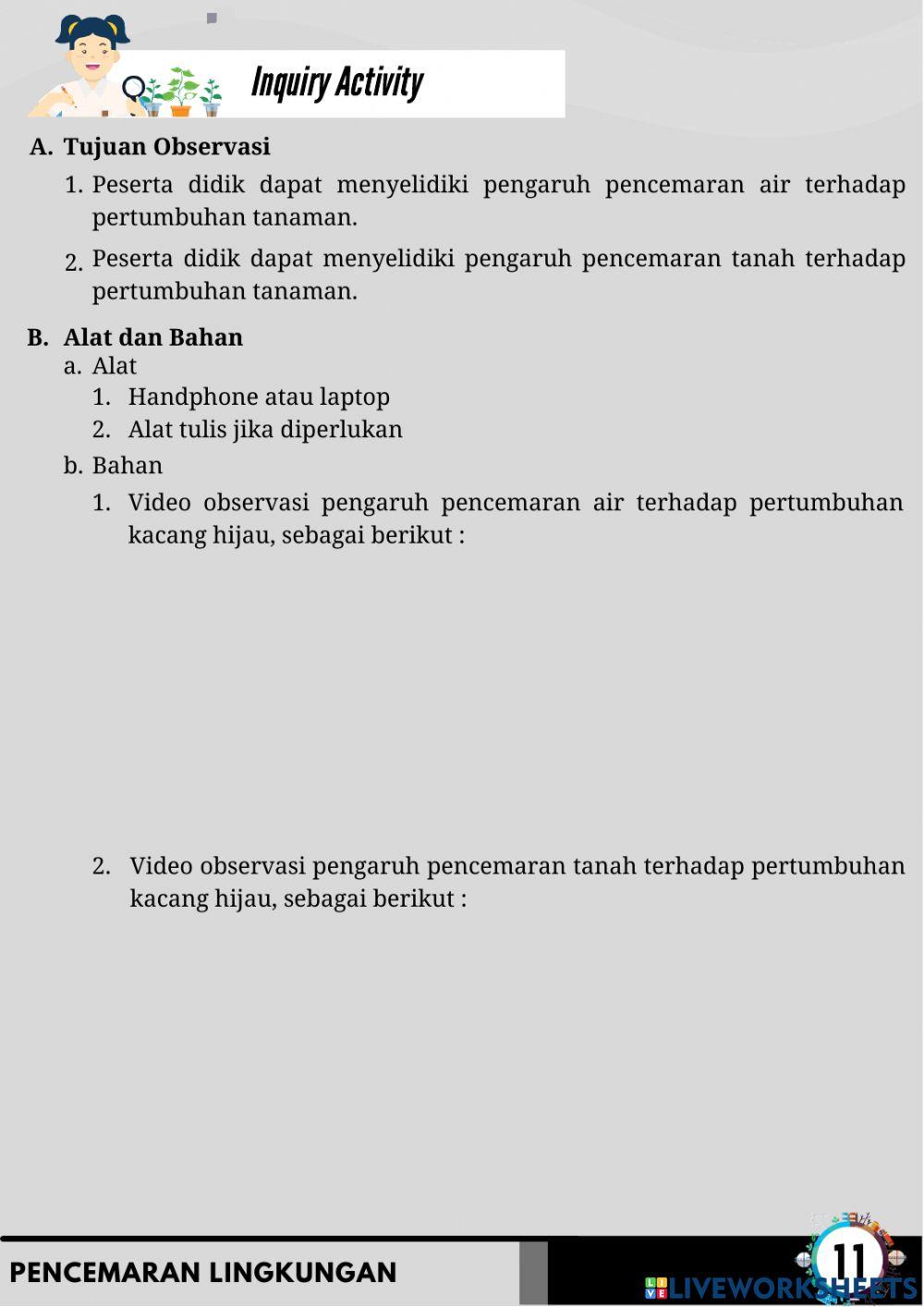 Inquiry Activity

A. Tujuan Observasi

1. Peserta didik dapat menyelidiki pengaruh pencemaran air terhadap pertumbuhan tanaman.

2. Peserta didik dapat menyelidiki pengaruh pencemaran tanah terhadap pertumbuhan tanaman.

B. Alat dan Bahan

a. Alat

1. Handphone atau laptop

2. Alat tulis jika diperlukan

b. Bahan

1. Video observasi pengaruh pencemaran air terhadap pertumbuhan kacang hijau, sebagai berikut :

2. Video observasi pengaruh pencemaran tanah terhadap pertumbuhan kacang hijau, sebagai berikut :

PENCEMARAN LINGKUNGAN

11

LIVEWORKSHEETS